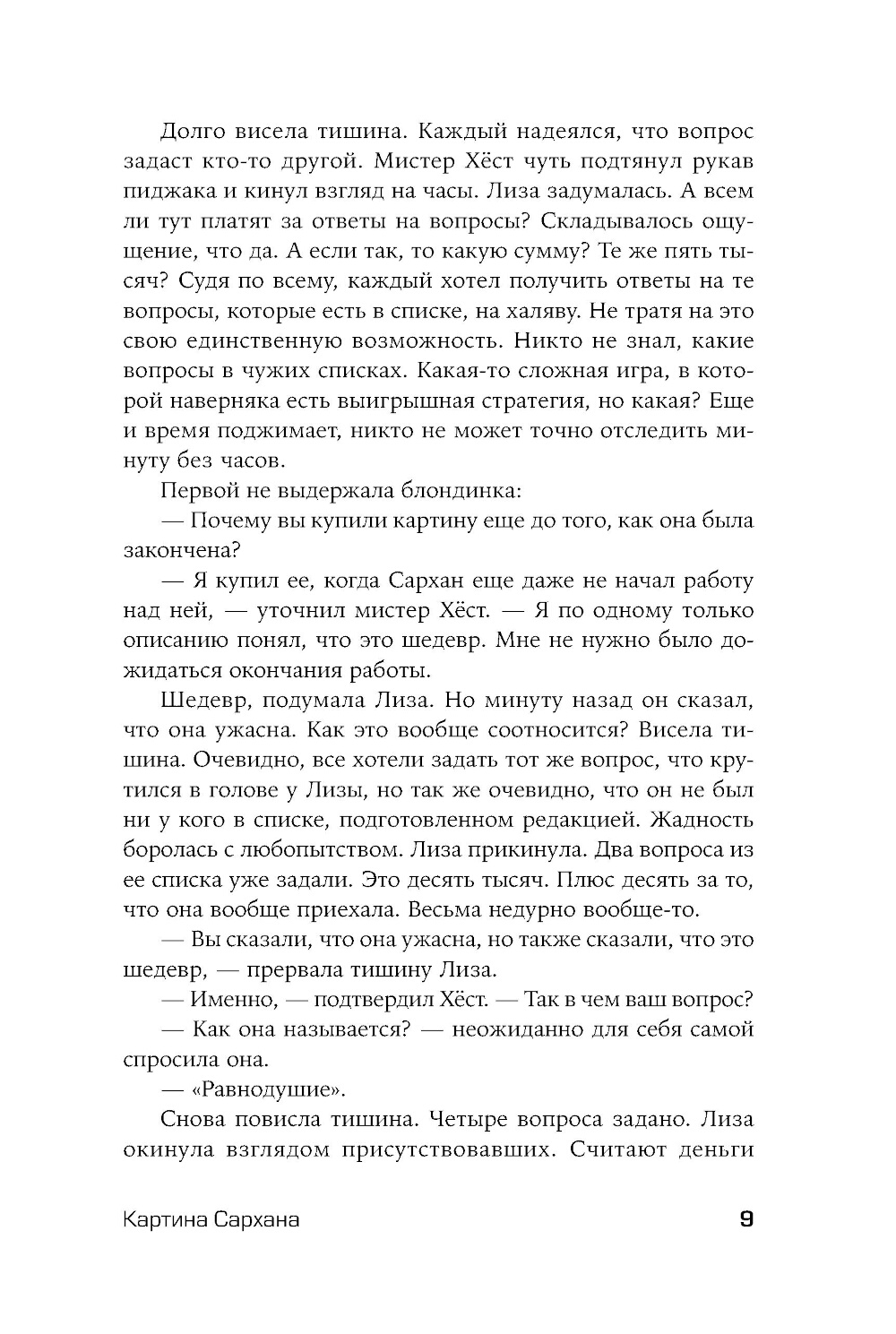 Долго висела тишина. Каждый надеялся, что вопрос задаст кто-то другой. Мистер Хёст чуть подтянул рукав пиджака и кинул взгляд на часы. Лиза задумалась. А всем ли тут платят за ответы на вопросы? Складывалось ощущение, что да. А если так, то какую сумму? Те же пять тысяч? Судя по всему, каждый хотел получить ответы на те вопросы, которые есть в списке, на халяву. Не тратя на это свою единственную возможность. Никто не знал, какие вопросы в чужих списках. Какая-то сложная игра, в которой наверняка есть выигрышная стратегия, но какая? Еще и время поджимает, никто не может точно отследить минуту без часов.

Первой не выдержала блондинка:

— Почему вы купили картину еще до того, как она была закончена?

— Я купил ее, когда Сархан еще даже не начал работу над ней, — уточнил мистер Хёст. — Я по одному только описанию понял, что это шедевр. Мне не нужно было дожидаться окончания работы.

Шедевр, подумала Лиза. Но минуту назад он сказал, что она ужасна. Как это вообще соотносится? Висела тишина. Очевидно, все хотели задать тот же вопрос, что крутился в голове у Лизы, но так же очевидно, что он не был ни у кого в списке, подготовленном редакцией. Жадность боролась с любопытством. Лиза прикинула. Два вопроса из ее списка уже задали. Это десять тысяч. Плюс десять за то, что она вообще приехала. Весьма недурно вообще-то.

— Вы сказали, что она ужасна, но также сказали, что это шедевр, — прервала тишину Лиза.

— Именно, — подтвердил Хёст. — Так в чем ваш вопрос?

— Как она называется? — неожиданно для себя самой спросила она.

— «Равнодушие».

Снова повисла тишина. Четыре вопроса задано. Лиза окинула взглядом присутствовавших. Считают деньги

Картина Сархана 9